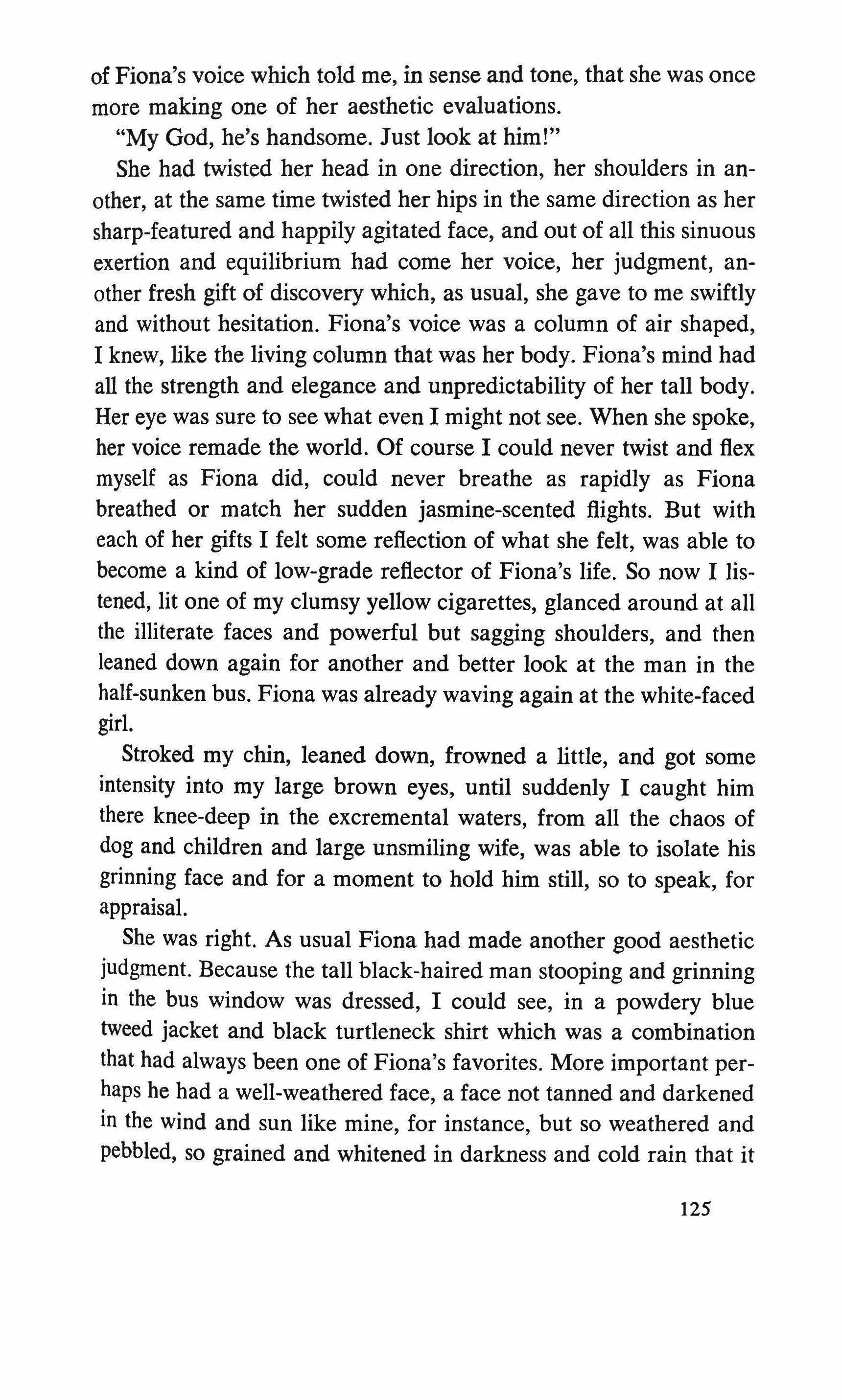 of Fiona's voice which told me, in sense and tone, that she was once more making one of her aesthetic evaluations.

"My God, he's handsome. Just look at him!"

She had twisted her head in one direction, her shoulders in another, at the same time twisted her hips in the same direction as her sharp-featured and happily agitated face, and out of all this sinuous exertion and equilibrium had come her voice, her judgment, another fresh gift of discovery which, as usual, she gave to me swiftly and without hesitation. Fiona's voice was a column of air shaped, I knew, like the living column that was her body. Fiona's mind had all the strength and elegance and unpredictability of her tall body. Her eye was sure to see what even I might not see. When she spoke, her voice remade the world. Of course I could never twist and flex myself as Fiona did, could never breathe as rapidly as Fiona breathed or match her sudden jasmine-scented flights. But with each of her gifts I felt some reflection of what she felt, was able to become a kind of low-grade reflector of Fiona's life. So now I listened, lit one of my clumsy yellow cigarettes, glanced around at all the illiterate faces and powerful but sagging shoulders, and then leaned down again for another and better look at the man in the half-sunken bus. Fiona was already waving again at the white-faced girl.

Stroked my chin, leaned down, frowned a little, and got some intensity into my large brown eyes, until suddenly I caught him there knee-deep in the excremental waters, from all the chaos of dog and children and large unsmiling wife, was able to isolate his grinning face and for a moment to hold him still, so to speak, for appraisal.

She was right. As usual Fiona had made another good aesthetic judgment. Because the tall black-haired man stooping and grinning in the bus window was dressed, I could see, in a powdery blue tweed jacket and black turtleneck shirt which was a combination that had always been one of Fiona's favorites. More important perhaps he had a well-weathered face, a face not tanned and darkened in the wind and sun like mine, for instance, but so weathered and pebbled, so grained and whitened in darkness and cold rain that it

125